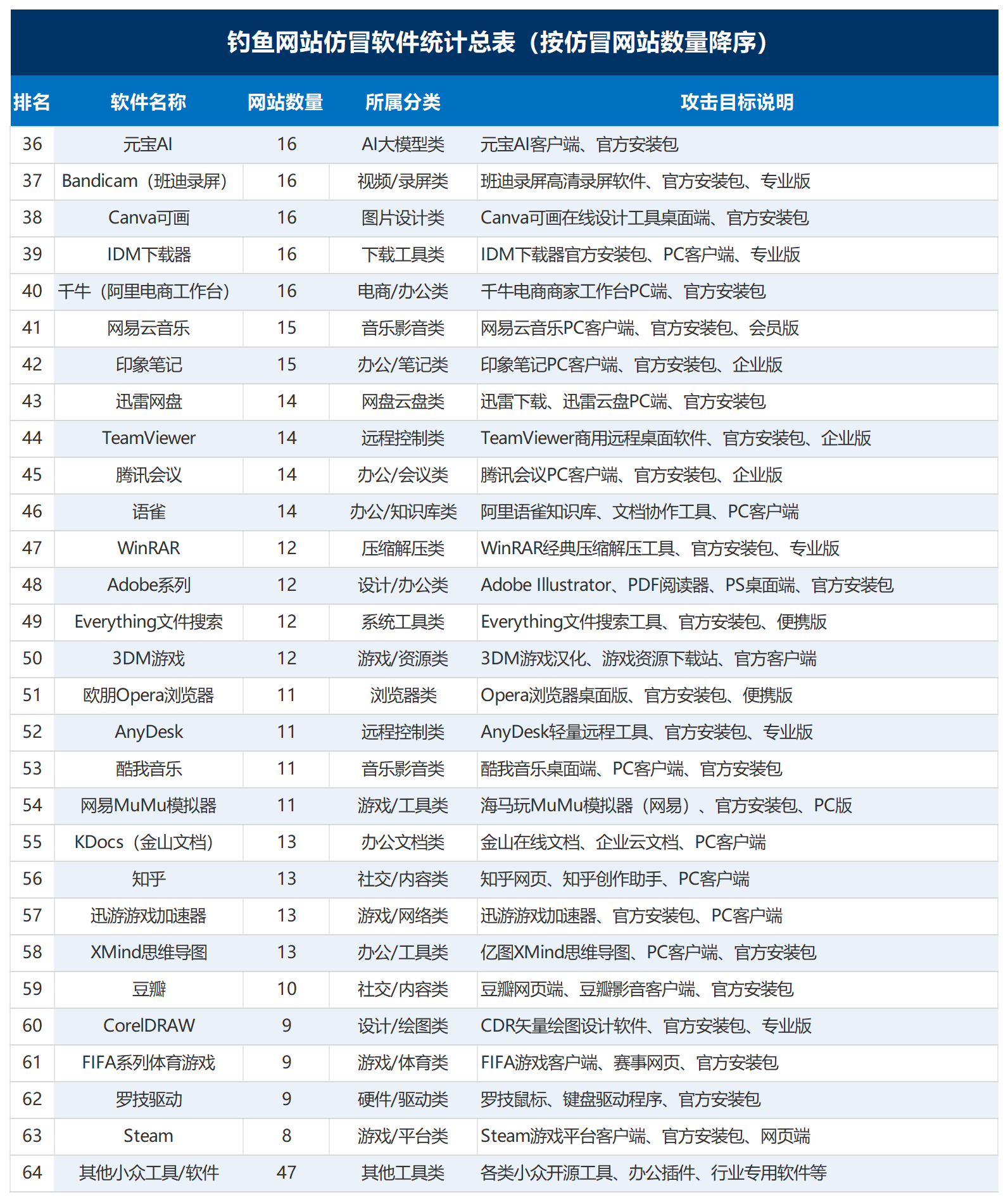 钓鱼网站仿冒软件统计总表（按仿冒网站数量降序）

| 排名 | 软件名称 | 网站数量 | 所属分类 | 攻击目标说明 |
|---|---|---|---|---|
| 36 | 元宝AI | 16 | AI大模型类 | 元宝AI客户端、官方安装包 |
| 37 | Bandicam（班迪录屏） | 16 | 视频/录屏类 | 班迪录屏高清录屏软件、官方安装包、专业版 |
| 38 | Canva可画 | 16 | 图片设计类 | Canva可画在线设计工具桌面端、官方安装包 |
| 39 | IDM下载器 | 16 | 下载工具类 | IDM下载器官方安装包、PC客户端、专业版 |
| 40 | 千牛（阿里电商工作台） | 16 | 电商/办公类 | 千牛电商商家工作台PC端、官方安装包 |
| 41 | 网易云音乐 | 15 | 音乐影音类 | 网易云音乐PC客户端、官方安装包、会员版 |
| 42 | 印象笔记 | 15 | 办公/笔记类 | 印象笔记PC客户端、官方安装包、企业版 |
| 43 | 迅雷网盘 | 14 | 网盘云盘类 | 迅雷下载、迅雷云盘PC端、官方安装包 |
| 44 | TeamViewer | 14 | 远程控制类 | TeamViewer商用远程桌面软件、官方安装包、企业版 |
| 45 | 腾讯会议 | 14 | 办公/会议类 | 腾讯会议PC客户端、官方安装包、企业版 |
| 46 | 语雀 | 14 | 办公/知识库类 | 阿里语雀知识库、文档协作工具、PC客户端 |
| 47 | WinRAR | 12 | 压缩解压类 | WinRAR经典压缩解压工具、官方安装包、专业版 |
| 48 | Adobe系列 | 12 | 设计/办公类 | Adobe Illustrator、PDF阅读器、PS桌面端、官方安装包 |
| 49 | Everything文件搜索 | 12 | 系统工具类 | Everything文件搜索工具、官方安装包、便携版 |
| 50 | 3DM游戏 | 12 | 游戏/资源类 | 3DM游戏汉化、游戏资源下载站、官方客户端 |
| 51 | 欧朋Opera浏览器 | 11 | 浏览器类 | Opera浏览器桌面版、官方安装包、便携版 |
| 52 | AnyDesk | 11 | 远程控制类 | AnyDesk轻量远程工具、官方安装包、专业版 |
| 53 | 酷我音乐 | 11 | 音乐影音类 | 酷我音乐桌面端、PC客户端、官方安装包 |
| 54 | 网易MuMu模拟器 | 11 | 游戏/工具类 | 海马玩MuMu模拟器（网易）、官方安装包、PC版 |
| 55 | KDocs（金山文档） | 13 | 办公文档类 | 金山在线文档、企业云文档、PC客户端 |
| 56 | 知乎 | 13 | 社交/内容类 | 知乎网页、知乎创作助手、PC客户端 |
| 57 | 迅游游戏加速器 | 13 | 游戏/网络类 | 迅游游戏加速器、官方安装包、PC客户端 |
| 58 | XMind思维导图 | 13 | 办公/工具类 | 亿图XMind思维导图、PC客户端、官方安装包 |
| 59 | 豆瓣 | 10 | 社交/内容类 | 豆瓣网页端、豆瓣影音客户端、官方安装包 |
| 60 | CorelDRAW | 9 | 设计/绘图类 | CDR矢量绘图设计软件、官方安装包、专业版 |
| 61 | FIFA系列体育游戏 | 9 | 游戏/体育类 | FIFA游戏客户端、赛事网页、官方安装包 |
| 62 | 罗技驱动 | 9 | 硬件/驱动类 | 罗技鼠标、键盘驱动程序、官方安装包 |
| 63 | Steam | 8 | 游戏/平台类 | Steam游戏平台客户端、官方安装包、网页端 |
| 64 | 其他小众工具/软件 | 47 | 其他工具类 | 各类小众开源工具、办公插件、行业专用软件等 |